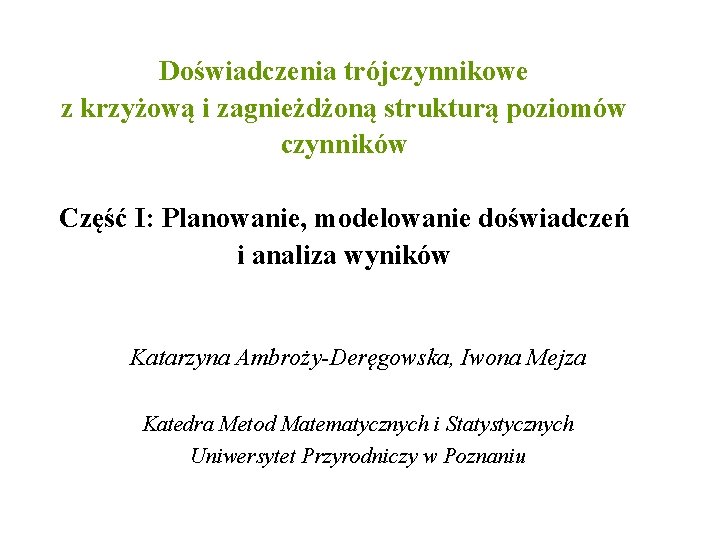 Doświadczenia trójczynnikowe
z krzyżową i zagnieżdżoną strukturą poziomów czynników

Część I: Planowanie, modelowanie doświadczeń i analiza wyników

Katarzyna Ambroży-Deręgowska, Iwona Mejza

Katedra Metod Matematycznych i Statystycznych
Uniwersytet Przyrodniczy w Poznaniu